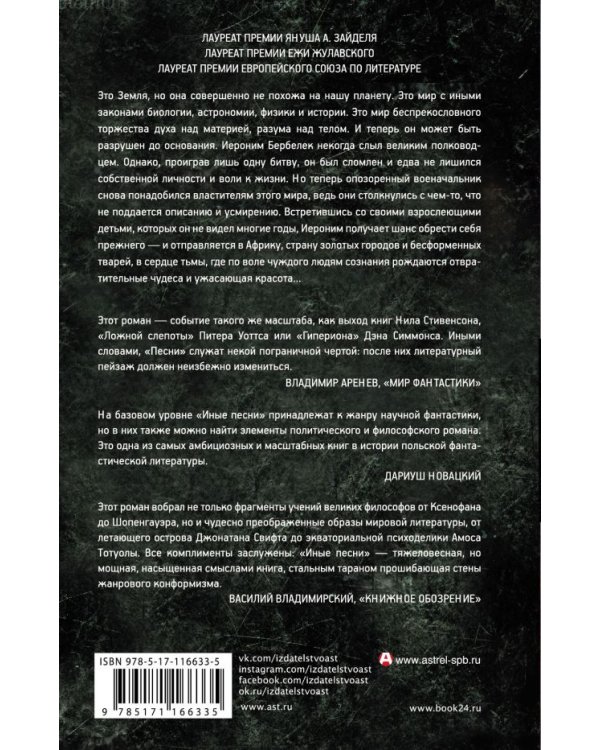 ЛАУРЕАТ ПРЕМИИ ЯНУША А. ЗАЙДЕЛЯ
ЛАУРЕАТ ПРЕМИИ ЕЖИ ЖУЛАВСКОГО
ЛАУРЕАТ ПРЕМИИ ЕВРОПЕЙСКОГО СОЮЗА ПО ЛИТЕРАТУРЕ

Это Земля, но она совершенно не похожа на нашу планету. Это мир с иными законами биологии, астрономии, физики и истории. Это мир беспрекословного торжества духа над материей, разума над телом. И теперь он может быть разрушен до основания. Иероним Бербелек некогда слыл великим полководцем. Однако, проиграв лишь одну битву, он был сломлен и едва не лишился собственной личности и воли к жизни. Но теперь опозоренный военачальник снова понадобился властителям этого мира, ведь они столкнулись с чем-то, что не поддается описанию и усмирению. Встретившись со своими взрослеющими детьми, которых он не видел многие годы, Иероним получает шанс обрести себя прежнего — и отправляется в Африку, страну золотых городов и бесформенных тварей, в сердце тьмы, где по воле чуждого людям сознания рождаются отвратительные чудеса и ужасающая красота...

Этот роман — событие такого же масштаба, как выход книг Нила Стивенсона, «Ложной слепоты» Питера Уоттса или «Гипериона» Дэна Симмонса. Иными словами, «Песни» служат некой пограничной чертой: после них литературный пейзаж должен неизбежно измениться.

ВЛАДИМИР АРЕНЕВ, «МИР ФАНТАСТИКИ»

На базовом уровне «Иные песни» принадлежат к жанру научной фантастики, но в них также можно найти элементы политического и философского романа. Это одна из самых амбициозных и масштабных книг в истории польской фантастической литературы.

ДАРИУШ НОВАЦКИЙ

Этот роман вобрал не только фрагменты учений великих философов от Ксенофана до Шопенгауэра, но и чудесно преображенные образы мировой литературы, от летающего острова Джонатана Свифта до экваториальной психоделики Амоса Тотуолы. Все комплименты заслужены: «Иные песни» — тяжеловесная, но мощная, насыщенная смыслами книга, стальным тараном прошибающая стены жанрового конформизма.

ВАСИЛИЙ ВЛАДИМИРСКИЙ, «КНИЖНОЕ ОБОЗРЕНИЕ»

ISBN 978-5-17-116633-5

9 785171 166335

vk.com/izdatelstvoast
instagram.com/izdatelstvoast
facebook.com/izdatelstvoast
ok.ru/izdatelstvoast

www.ast.ru

www.astrel-spb.ru

www.book24.ru